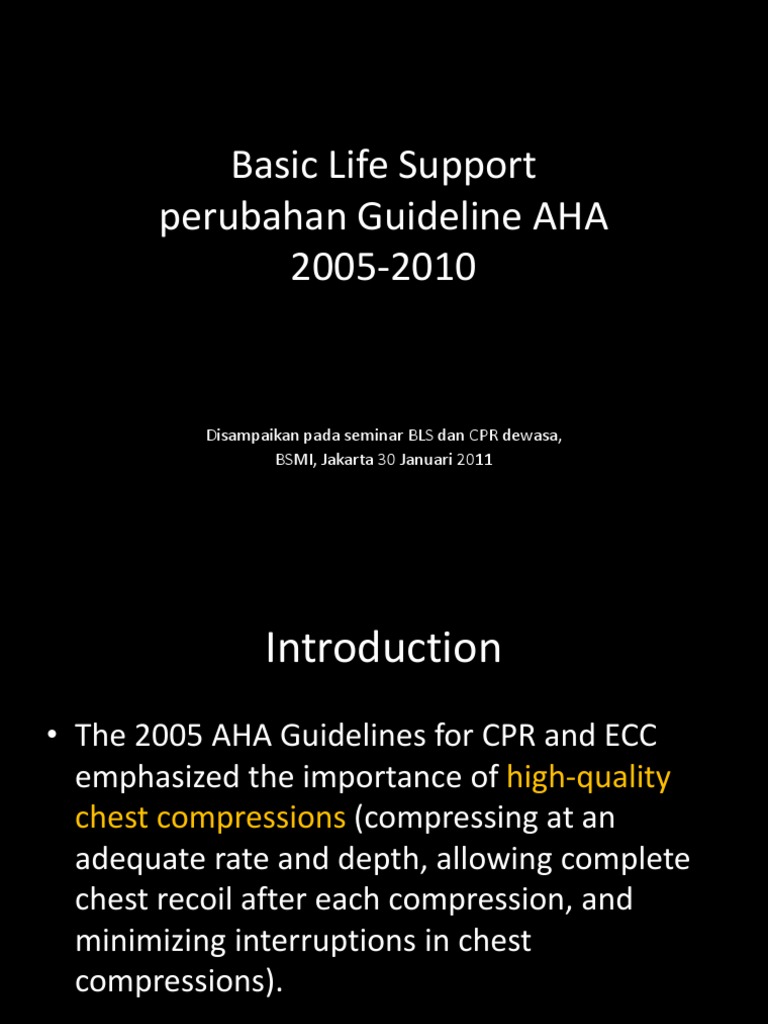 Basic Life Support
perubahan Guideline AHA
2005-2010

Disampaikan pada seminar BLS dan CPR dewasa,
BSMI, Jakarta 30 Januari 2011

Introduction

• The 2005 AHA Guidelines for CPR and ECC emphasized the importance of high-quality chest compressions (compressing at an adequate rate and depth, allowing complete chest recoil after each compression, and minimizing interruptions in chest compressions).